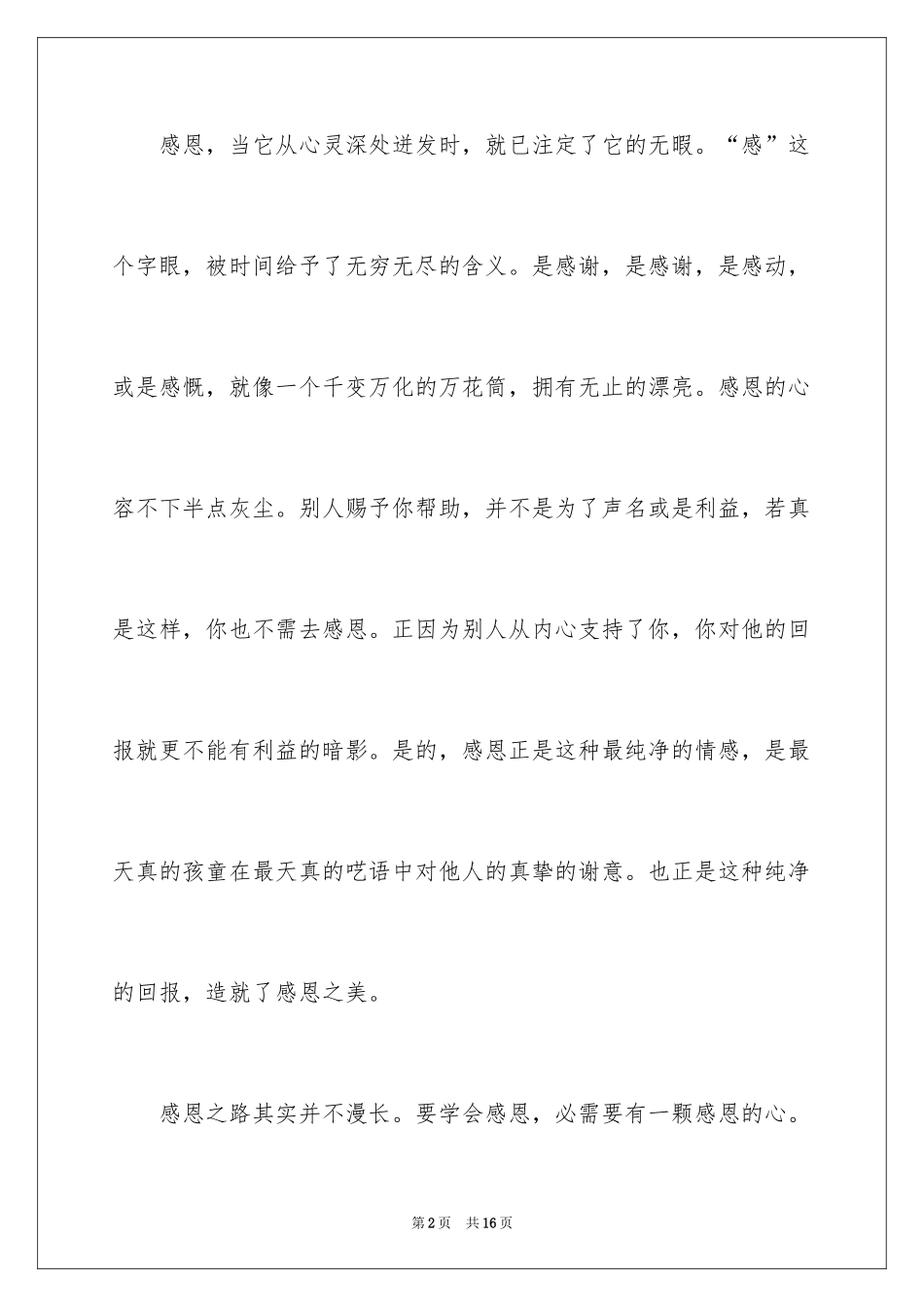 感恩，当它从心灵深处迸发时，就已注定了它的无暇。“感”这个字眼，被时间给予了无穷无尽的含义。是感谢，是感谢，是感动，或是感慨，就像一个千变万化的万花筒，拥有无止的漂亮。感恩的心容不下半点灰尘。别人赐予你帮助，并不是为了声名或是利益，若真是这样，你也不需去感恩。正因为别人从内心支持了你，你对他的回报就更不能有利益的暗影。是的，感恩正是这种最纯净的情感，是最天真的孩童在最天真的呓语中对他人的真挚的谢意。也正是这种纯净的回报，造就了感恩之美。

感恩之路其实并不漫长。要学会感恩，必需要有一颗感恩的心。

第2页 共16页